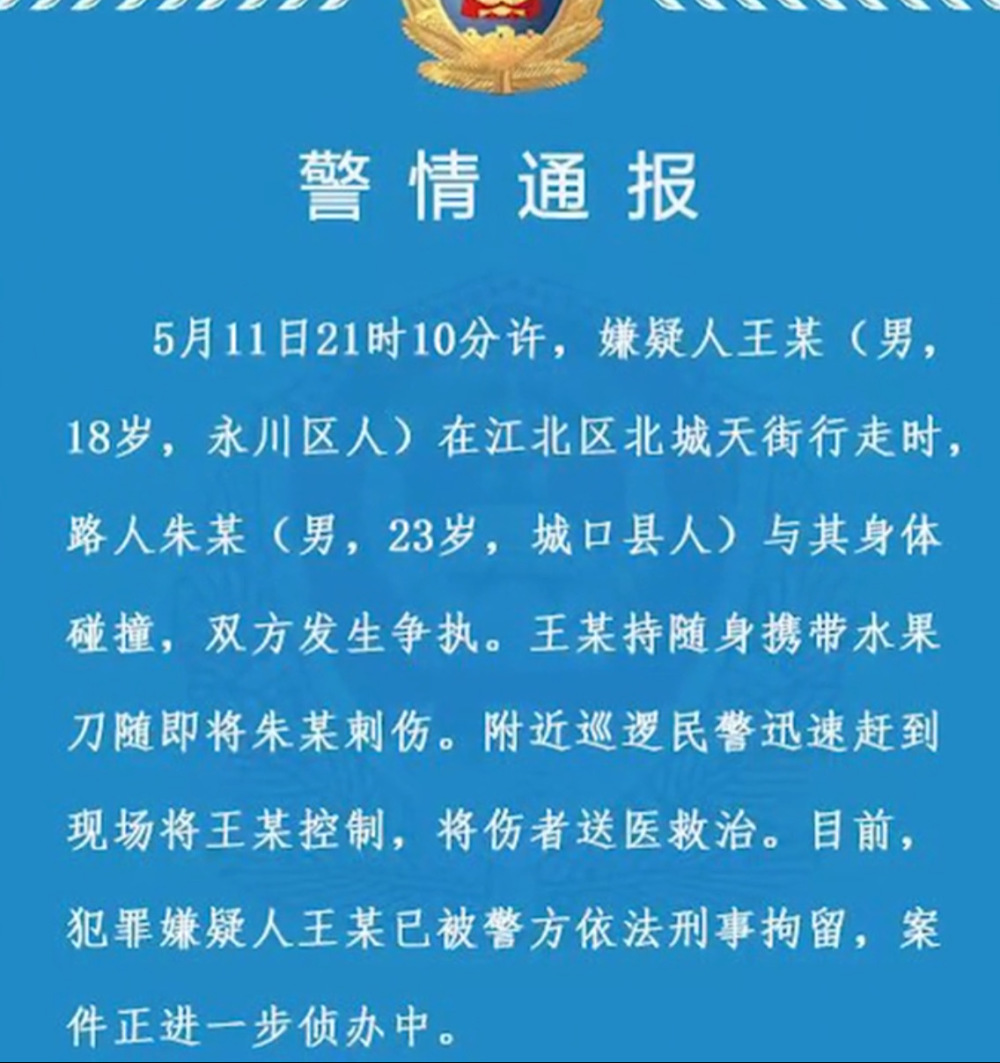 警情通报

5月11日21时10分许，嫌疑人王某（男，18岁，永川区人）在江北区北城天街行走时，路人朱某（男，23岁，城口县人）与其身体碰撞，双方发生争执。王某持随身携带水果刀随即将朱某刺伤。附近巡逻民警迅速赶到现场将王某控制，将伤者送医救治。目前，犯罪嫌疑人王某已被警方依法刑事拘留，案件正进一步侦办中。